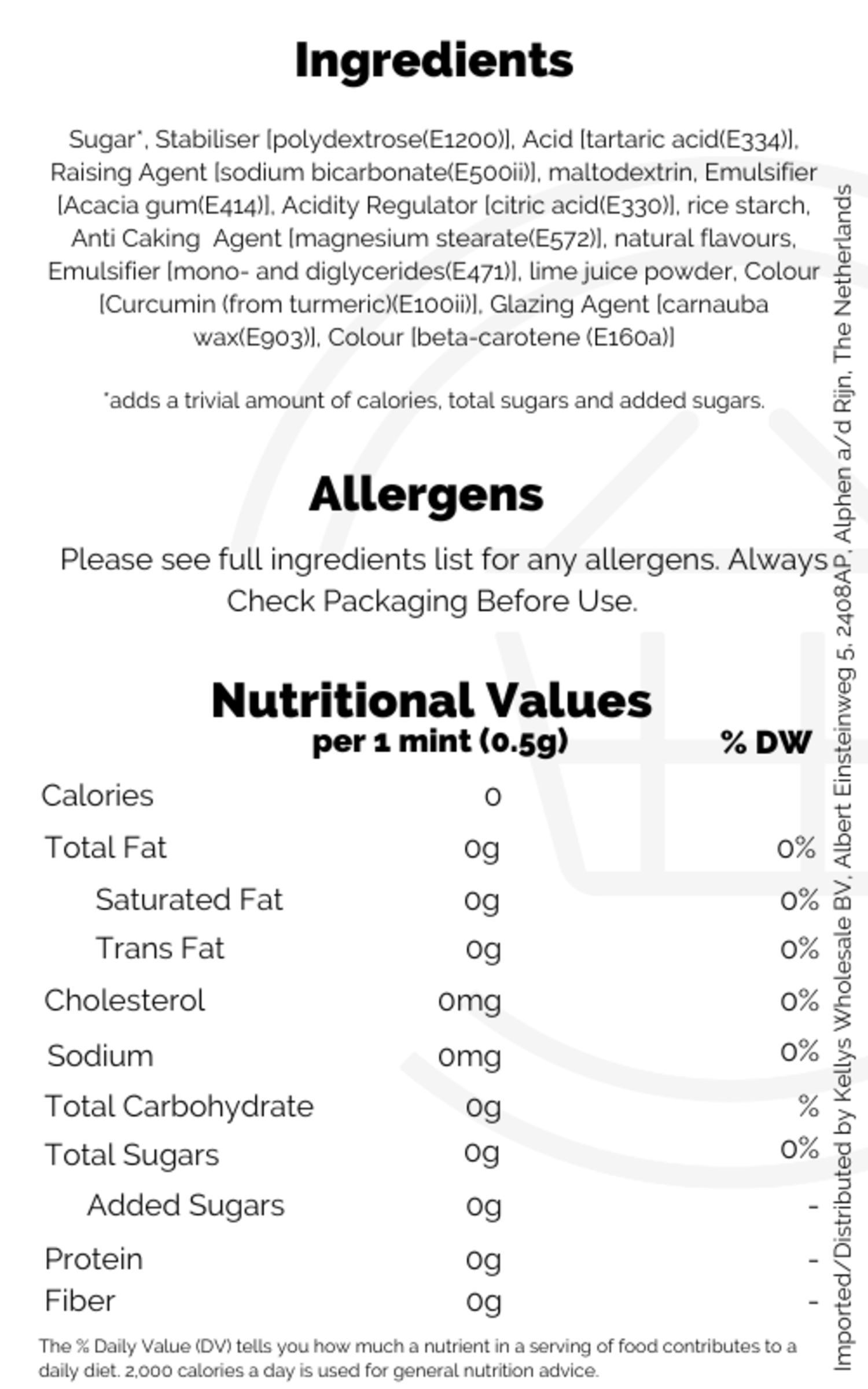 Ingredients

Sugar*, Stabiliser [polydextrose(E1200)], Acid [tartaric acid(E334)], Raising Agent [sodium bicarbonate(E500ii)], maltodextrin, Emulsifier [Acacia gum(E414)], Acidity Regulator [citric acid(E330)], rice starch, Anti Caking Agent [magnesium stearate(E572)], natural flavours, Emulsifier [mono- and diglycerides(E471)], lime juice powder, Colour [Curcumin (from turmeric)(E100ii)], Glazing Agent [carnauba wax(E903)], Colour [beta-carotene (E160a)]

*adds a trivial amount of calories, total sugars and added sugars.

Allergens

Please see full ingredients list for any allergens. Always Check Packaging Before Use.

Nutritional Values

| | per 1 mint (0.5g) | % DW |
|---|---|---|
| Calories | 0 | |
| Total Fat | 0g | 0% |
| Saturated Fat | 0g | 0% |
| Trans Fat | 0g | 0% |
| Cholesterol | 0mg | 0% |
| Sodium | 0mg | 0% |
| Total Carbohydrate | 0g | % |
| Total Sugars | 0g | 0% |
| Added Sugars | 0g | - |
| Protein | 0g | - |
| Fiber | 0g | - |

The % Daily Value (DV) tells you how much a nutrient in a serving of food contributes to a daily diet. 2,000 calories a day is used for general nutrition advice.

Imported/Distributed by Kellys Wholesale BV, Albert Einsteinweg 5, 2408AP, Alphen a/d Rijn, The Netherlands